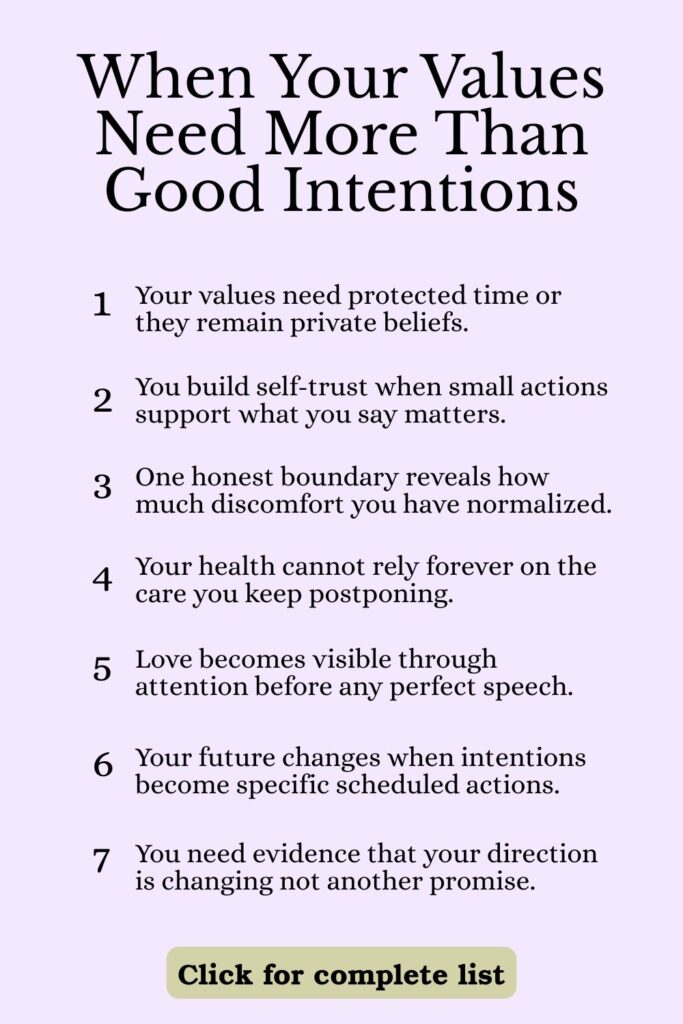 When Your Values Need More Than Good Intentions

1 Your values need protected time or they remain private beliefs.

2 You build self-trust when small actions support what you say matters.

3 One honest boundary reveals how much discomfort you have normalized.

4 Your health cannot rely forever on the care you keep postponing.

5 Love becomes visible through attention before any perfect speech.

6 Your future changes when intentions become specific scheduled actions.

7 You need evidence that your direction is changing not another promise.

Click for complete list